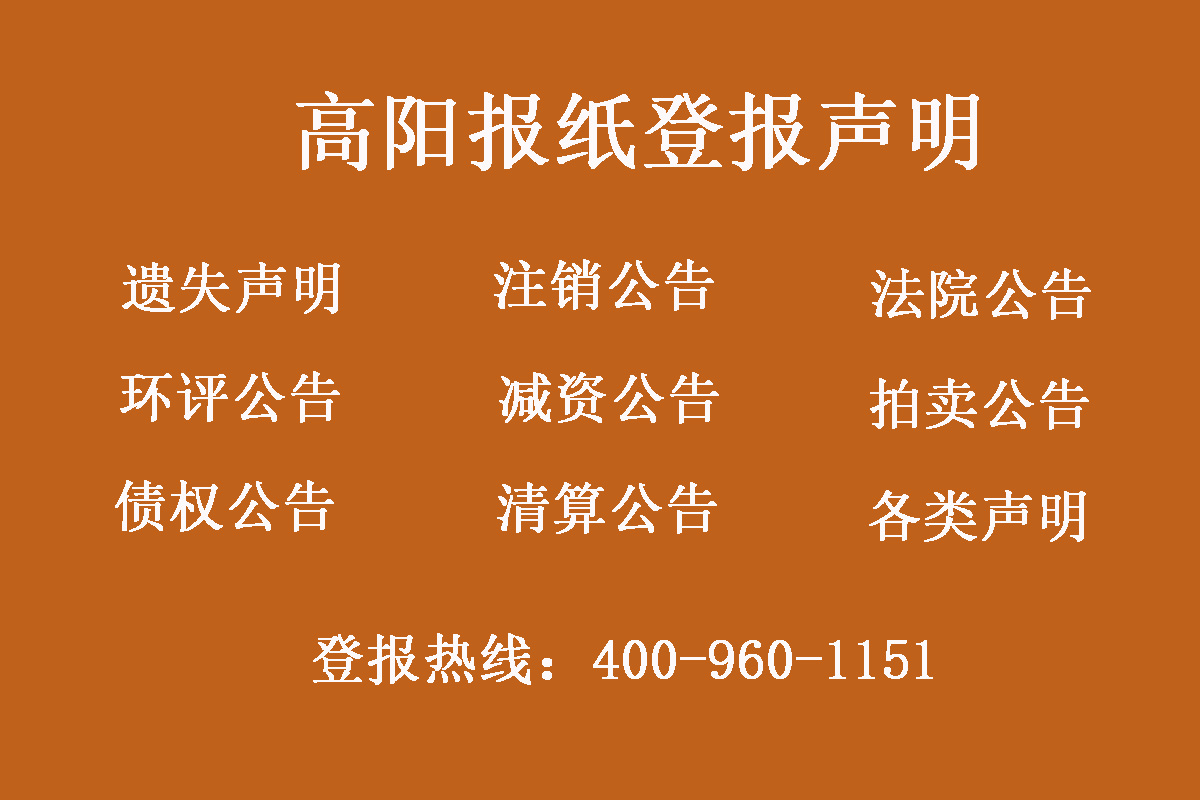 高阳报纸登报声明

遗失声明　注销公告　法院公告

环评公告　减资公告　拍卖公告

债权公告　清算公告　各类声明

登报热线：400-960-1151